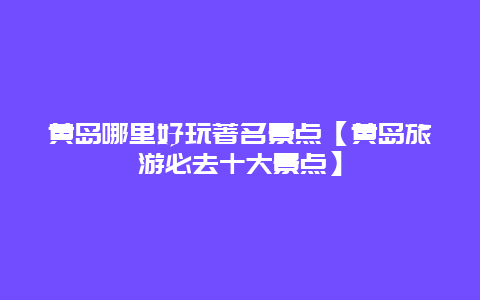 黄岛哪里好玩著名景点【黄岛旅游必去十大景点】